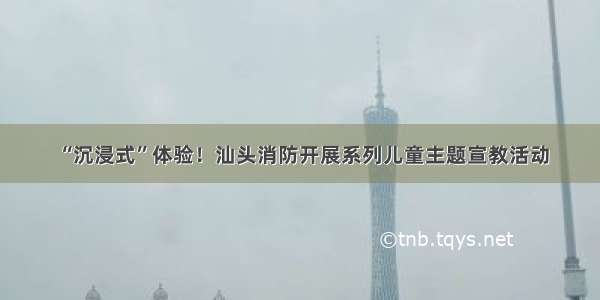 “沉浸式”体验！汕头消防开展系列儿童主题宣教活动

©tnb.tqys.net